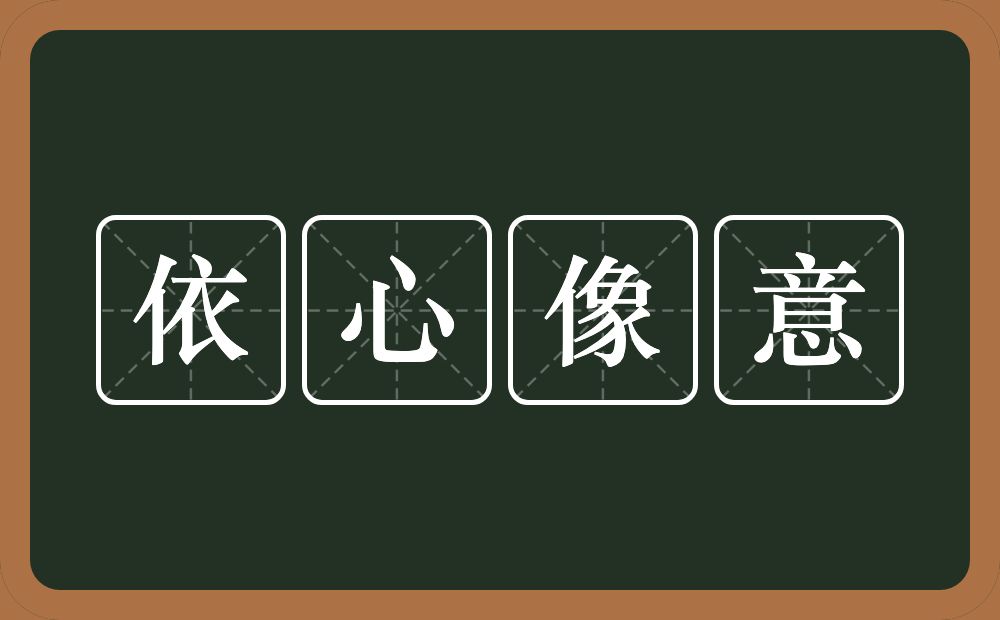 依心像意